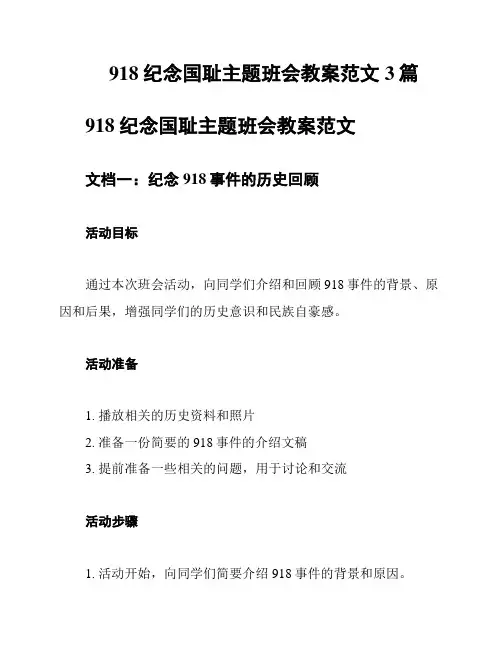 918 纪念国耻主题班会教案范文 3 篇

918 纪念国耻主题班会教案范文

文档一：纪念 918 事件的历史回顾

活动目标

通过本次班会活动，向同学们介绍和回顾 918 事件的背景、原因和后果，增强同学们的历史意识和民族自豪感。

活动准备

1. 播放相关的历史资料和照片
2. 准备一份简要的 918 事件的介绍文稿
3. 提前准备一些相关的问题，用于讨论和交流

活动步骤

1. 活动开始，向同学们简要介绍 918 事件的背景和原因。